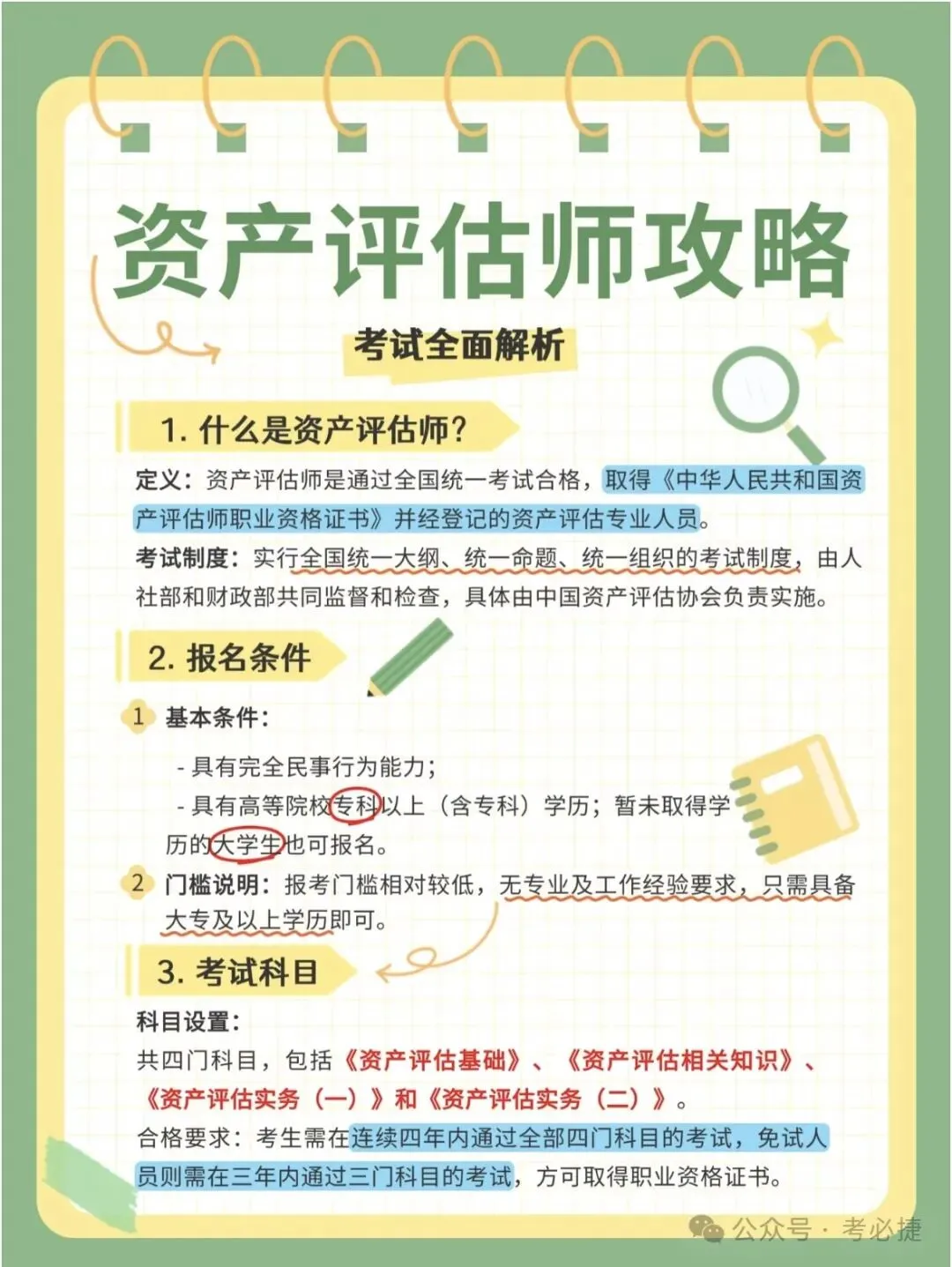 资产评估师攻略

考试全面解析

1. 什么是资产评估师?

定义：资产评估师是通过全国统一考试合格，取得《中华人民共和国资产评估师职业资格证书》并经登记的资产评估专业人员。

考试制度：实行全国统一大纲、统一命题、统一组织的考试制度，由人社部和财政部共同监督和检查，具体由中国资产评估协会负责实施。

2. 报名条件

1 基本条件：

- 具有完全民事行为能力；

- 具有高等院校专科以上（含专科）学历；暂未取得学历的大学生也可报名。

2 门槛说明：报考门槛相对较低，无专业及工作经验要求，只需具备大专及以上学历即可。

3. 考试科目

科目设置：

共四门科目，包括《资产评估基础》、《资产评估相关知识》、《资产评估实务（一）》和《资产评估实务（二）》。

合格要求：考生需在连续四年内通过全部四门科目的考试，免试人员则需在三年内通过三门科目的考试，方可取得职业资格证书。

公众号 · 考必捷